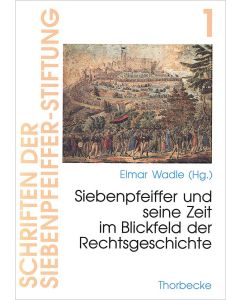 SCHRIFTEN DER
SIEBENPFEIFFER-STIFTUNG

1

Elmar Wadle (Hg.)

Siebenpfeiffer und seine Zeit im Blickfeld der Rechtsgeschichte

Thorbecke